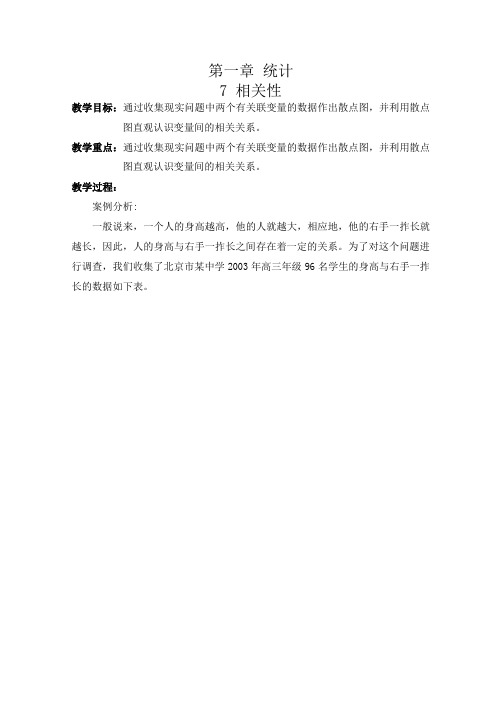 第一章 统计
7 相关性

教学目标：通过收集现实问题中两个有关联变量的数据作出散点图，并利用散点图直观认识变量间的相关关系。

教学重点：通过收集现实问题中两个有关联变量的数据作出散点图，并利用散点图直观认识变量间的相关关系。

教学过程：

案例分析：

一般说来，一个人的身高越高，他的人就越大，相应地，他的右手一拃长就越长，因此，人的身高与右手一拃长之间存在着一定的关系。为了对这个问题进行调查，我们收集了北京市某中学 2003 年高三年级 96 名学生的身高与右手一拃长的数据如下表。